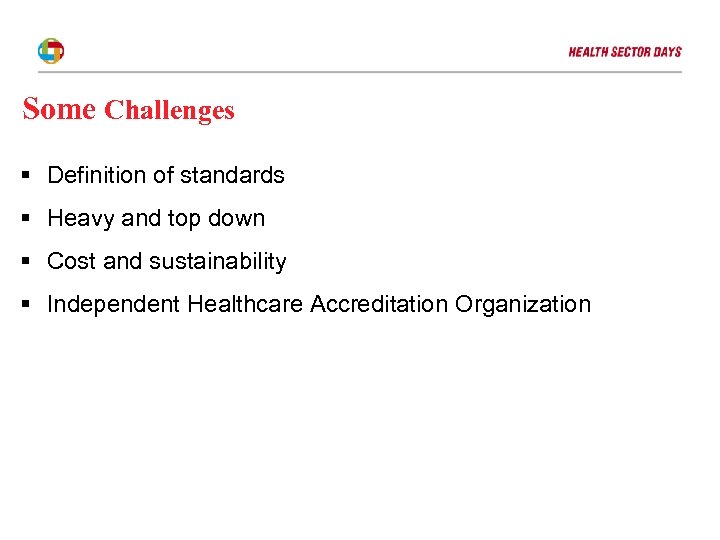 HEALTH SECTOR DAYS

Some Challenges

▪ Definition of standards
▪ Heavy and top down
▪ Cost and sustainability
▪ Independent Healthcare Accreditation Organization